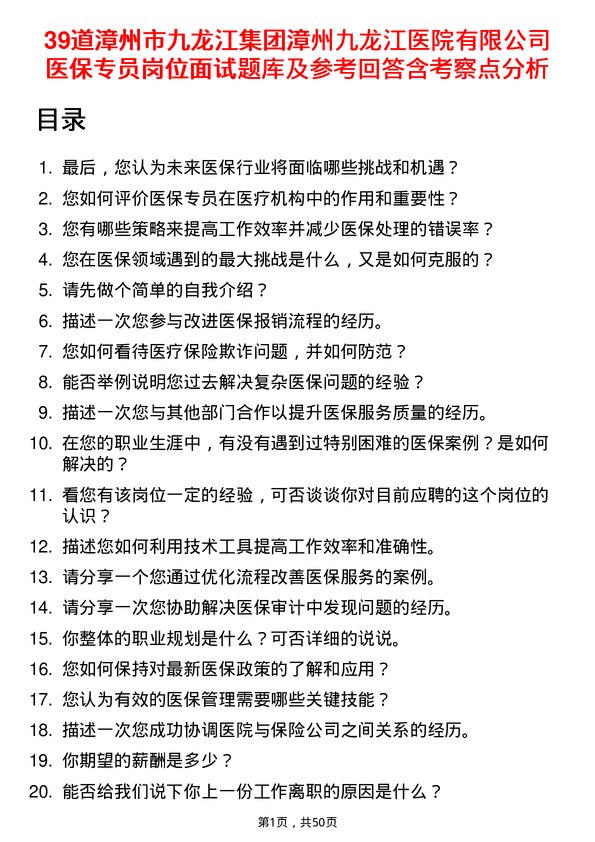 39道漳州市九龙江集团漳州九龙江医院有限公司医保专员岗位面试题库及参考回答含考察点分析

目录

1. 最后，您认为未来医保行业将面临哪些挑战和机遇？
2. 您如何评价医保专员在医疗机构中的作用和重要性？
3. 您有哪些策略来提高工作效率并减少医保处理的错误率？
4. 您在医保领域遇到的最大挑战是什么，又是如何克服的？
5. 请先做个简单的自我介绍？
6. 描述一次您参与改进医保报销流程的经历。
7. 您如何看待医疗保险欺诈问题，并如何防范？
8. 能否举例说明您过去解决复杂医保问题的经验？
9. 描述一次您与其他部门合作以提升医保服务质量的经历。
10. 在您的职业生涯中，有没有遇到过特别困难的医保案例？是如何解决的？
11. 看您有该岗位一定的经验，可否谈谈你对目前应聘的这个岗位的认识？
12. 描述您如何利用技术工具提高工作效率和准确性。
13. 请分享一个您通过优化流程改善医保服务的案例。
14. 请分享一次您协助解决医保审计中发现问题的经历。
15. 你整体的职业规划是什么？可否详细的说说。
16. 您如何保持对最新医保政策的了解和应用？
17. 您认为有效的医保管理需要哪些关键技能？
18. 描述一次您成功协调医院与保险公司之间关系的经历。
19. 你期望的薪酬是多少？
20. 能否给我们说下你上一份工作离职的原因是什么？

第1页，共50页